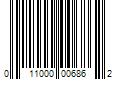 0 11000 00686 2